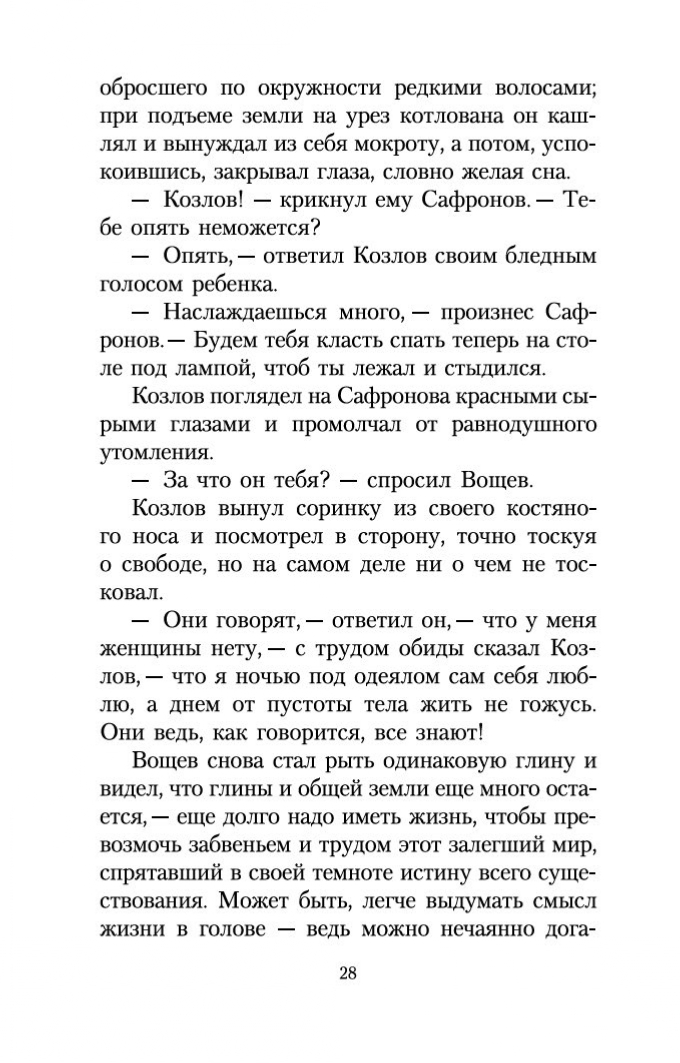 обросшего по окружности редкими волосами; при подъеме земли на урез котлована он кашлял и вынуждал из себя мокроту, а потом, успокоившись, закрывал глаза, словно желая сна.

— Козлов! — крикнул ему Сафронов. — Тебе опять неможется?

— Опять, — ответил Козлов своим бледным голосом ребенка.

— Наслаждаешься много, — произнес Сафронов. — Будем тебя класть спать теперь на столе под лампой, чтоб ты лежал и стыдился.

Козлов поглядел на Сафронова красными сырыми глазами и промолчал от равнодушного утомления.

— За что он тебя? — спросил Вощев.

Козлов вынул соринку из своего костяного носа и посмотрел в сторону, точно тоскуя о свободе, но на самом деле ни о чем не тосковал.

— Они говорят, — ответил он, — что у меня женщины нету, — с трудом обиды сказал Козлов, — что я ночью под одеялом сам себя люблю, а днем от пустоты тела жить не гожусь. Они ведь, как говорится, все знают!

Вощев снова стал рыть одинаковую глину и видел, что глины и общей земли еще много остается, — еще долго надо иметь жизнь, чтобы превозмочь забвеньем и трудом этот залегший мир, спрятавший в своей темноте истину всего существования. Может быть, легче выдумать смысл жизни в голове — ведь можно нечаянно дога-

28